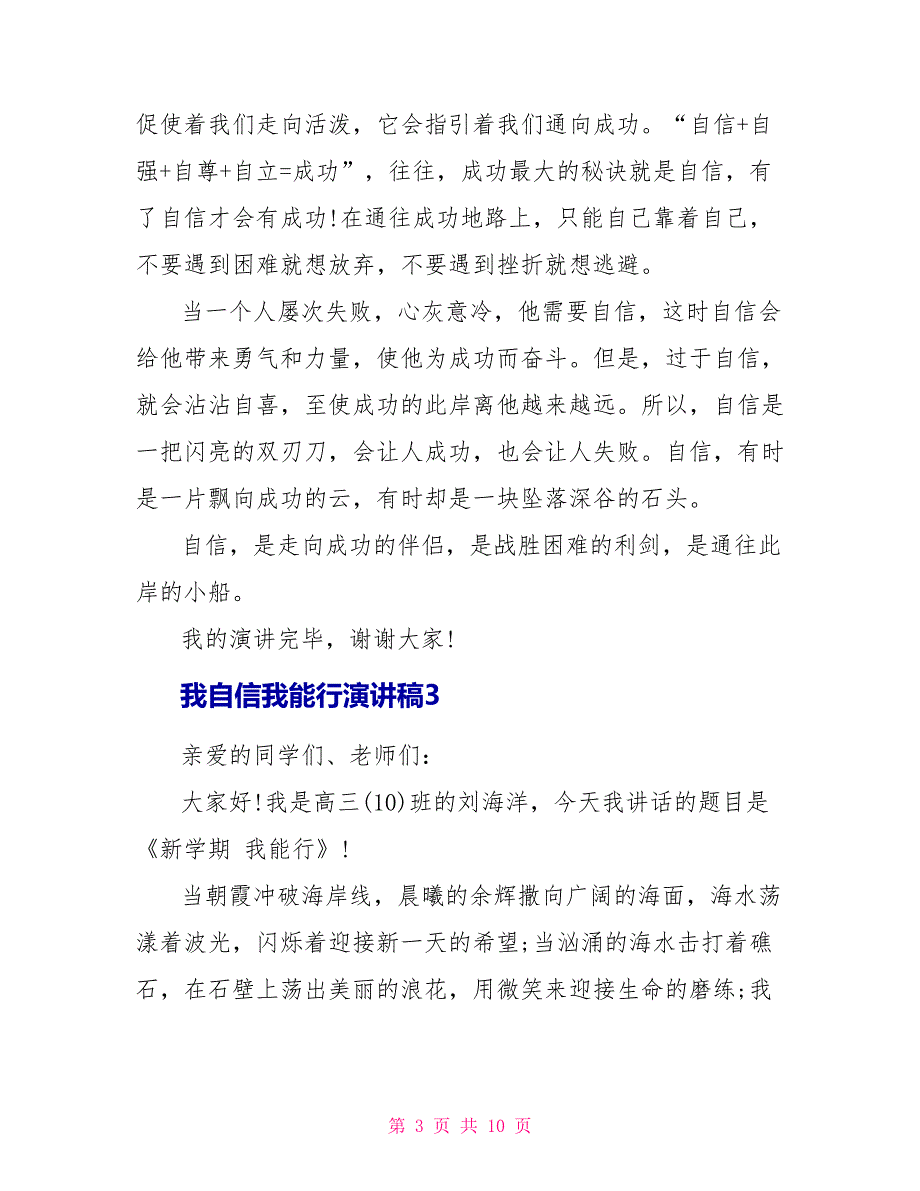 促使着我们走向活泼，它会指引着我们通向成功。“自信+自强+自尊+自立=成功”，往往，成功最大的秘诀就是自信，有了自信才会有成功!在通往成功地路上，只能自己靠着自己，不要遇到困难就想放弃，不要遇到挫折就想逃避。

当一个人屡次失败，心灰意冷，他需要自信，这时自信会给他带来勇气和力量，使他为成功而奋斗。但是，过于自信，就会沾沾自喜，至使成功的此岸离他越来越远。所以，自信是一把闪亮的双刃刀，会让人成功，也会让人失败。自信，有时是一片飘向成功的云，有时却是一块坠落深谷的石头。

自信，是走向成功的伴侣，是战胜困难的利剑，是通往此岸的小船。

我的演讲完毕，谢谢大家!

我自信我能行演讲稿3

亲爱的同学们、老师们:

大家好!我是高三(10)班的刘海洋，今天我讲话的题目是《新学期 我能行》!

当朝霞冲破海岸线，晨曦的余辉撒向广阔的海面，海水荡漾着波光，闪烁着迎接新一天的希望;当汹涌的海水击打着礁石，在石壁上荡出美丽的浪花，用微笑来迎接生命的磨练;我

第 3 页 共 10 页